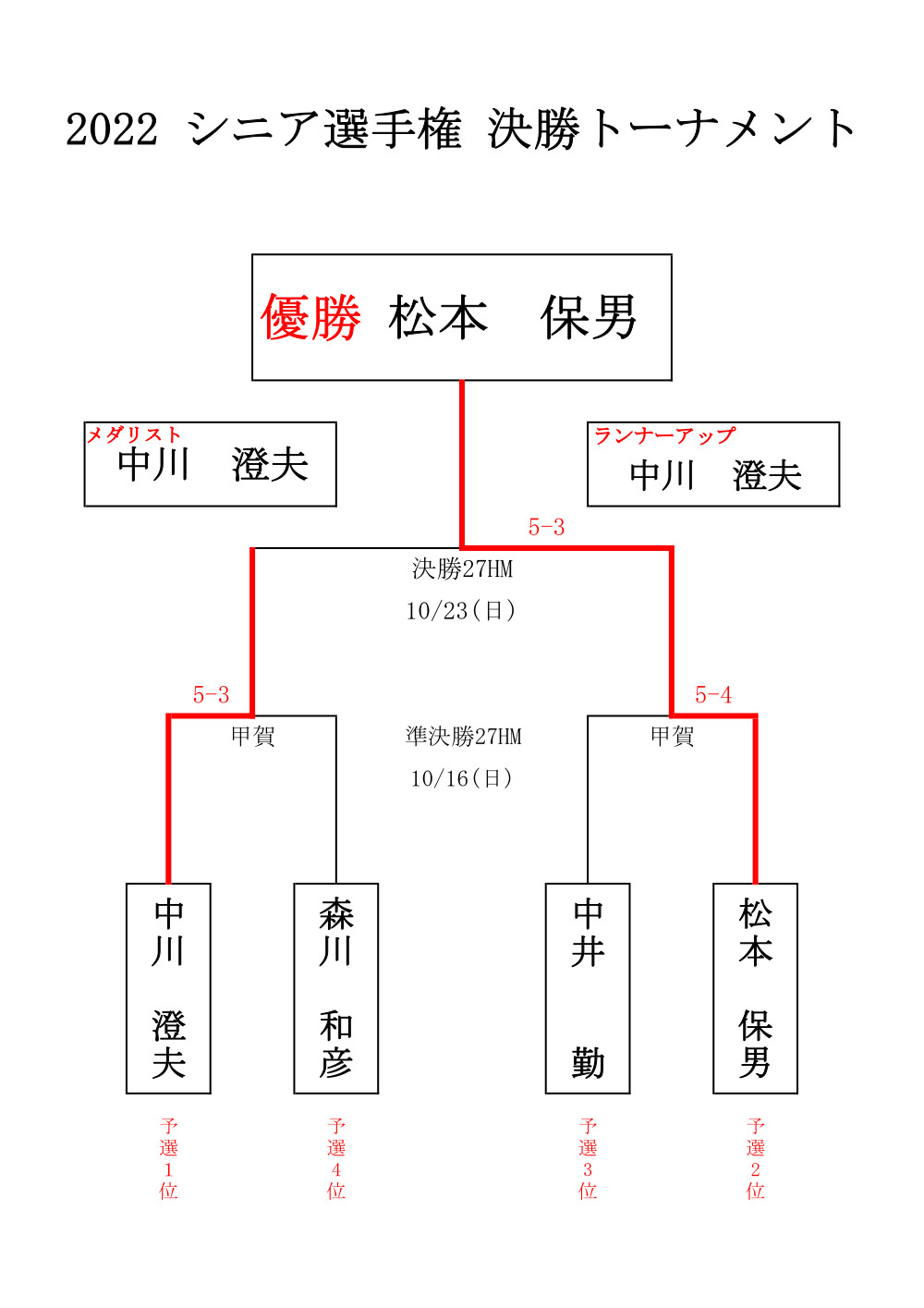 2022 シニア選手権 決勝トーナメント

優勝 松本 保男

メダリスト
中川 澄夫

ランナーアップ
中川 澄夫

5-3

決勝27HM
10/23(日)

5-3

5-4

甲賀

準決勝27HM
10/16(日)

甲賀

中川 澄夫

森川 和彦

中井 勤

松本 保男

予選1位

予選4位

予選3位

予選2位